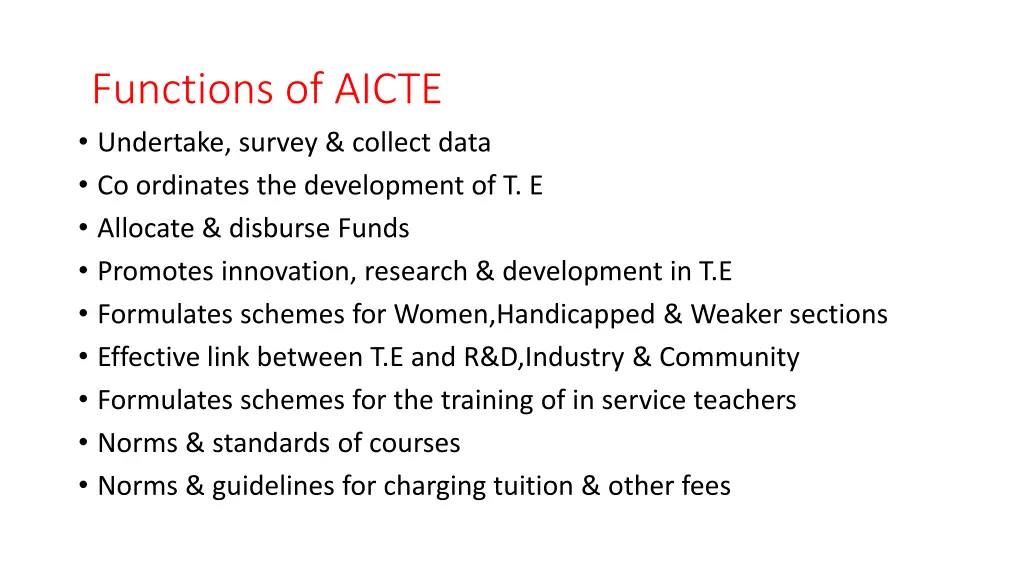 Functions of AICTE

• Undertake, survey & collect data
• Co ordinates the development of T. E
• Allocate & disburse Funds
• Promotes innovation, research & development in T.E
• Formulates schemes for Women,Handicapped & Weaker sections
• Effective link between T.E and R&D,Industry & Community
• Formulates schemes for the training of in service teachers
• Norms & standards of courses
• Norms & guidelines for charging tuition & other fees